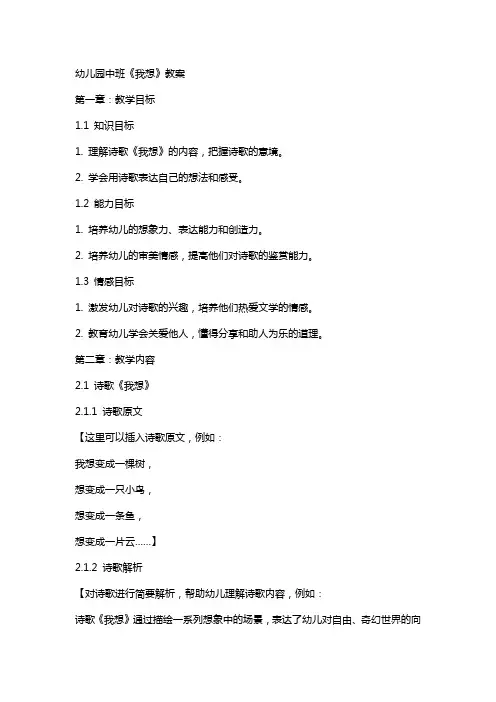 幼儿园中班《我想》教案

第一章：教学目标

1.1 知识目标

1. 理解诗歌《我想》的内容，把握诗歌的意境。

2. 学会用诗歌表达自己的想法和感受。

1.2 能力目标

1. 培养幼儿的想象力、表达能力和创造力。

2. 培养幼儿的审美情感，提高他们对诗歌的鉴赏能力。

1.3 情感目标

1. 激发幼儿对诗歌的兴趣，培养他们热爱文学的情感。

2. 教育幼儿学会关爱他人，懂得分享和助人为乐的道理。

第二章：教学内容

2.1 诗歌《我想》

2.1.1 诗歌原文

【这里可以插入诗歌原文，例如：

我想变成一棵树，

想变成一只小鸟，

想变成一条鱼，

想变成一片云……】

2.1.2 诗歌解析

【对诗歌进行简要解析，帮助幼儿理解诗歌内容，例如：

诗歌《我想》通过描绘一系列想象中的场景，表达了幼儿对自由、奇幻世界的向